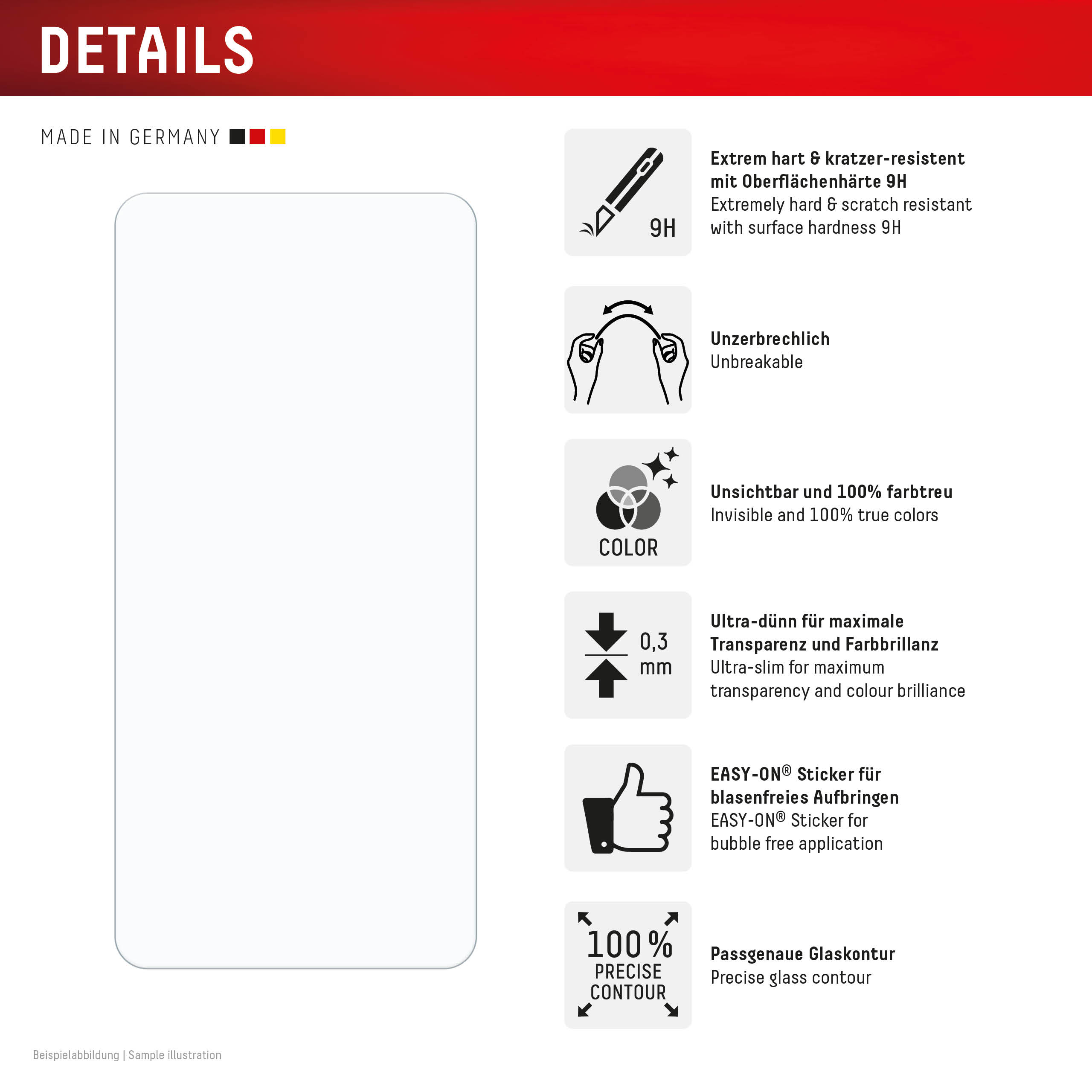 DETAILS

MADE IN GERMANY

9H

Extrem hart & kratzer-resistent mit Oberflächenhärte 9H
Extremely hard & scratch resistant with surface hardness 9H

Unzerbrechlich
Unbreakable

COLOR

Unsichtbar und 100% farbtreu
Invisible and 100% true colors

0,3 mm

Ultra-dünn für maximale Transparenz und Farbbrillanz
Ultra-slim for maximum transparency and colour brilliance

EASY-ON® Sticker für blasenfreies Aufbringen
EASY-ON® Sticker for bubble free application

100 % PRECISE CONTOUR

Passgenaue Glaskontur
Precise glass contour

Beispielabbildung | Sample illustration